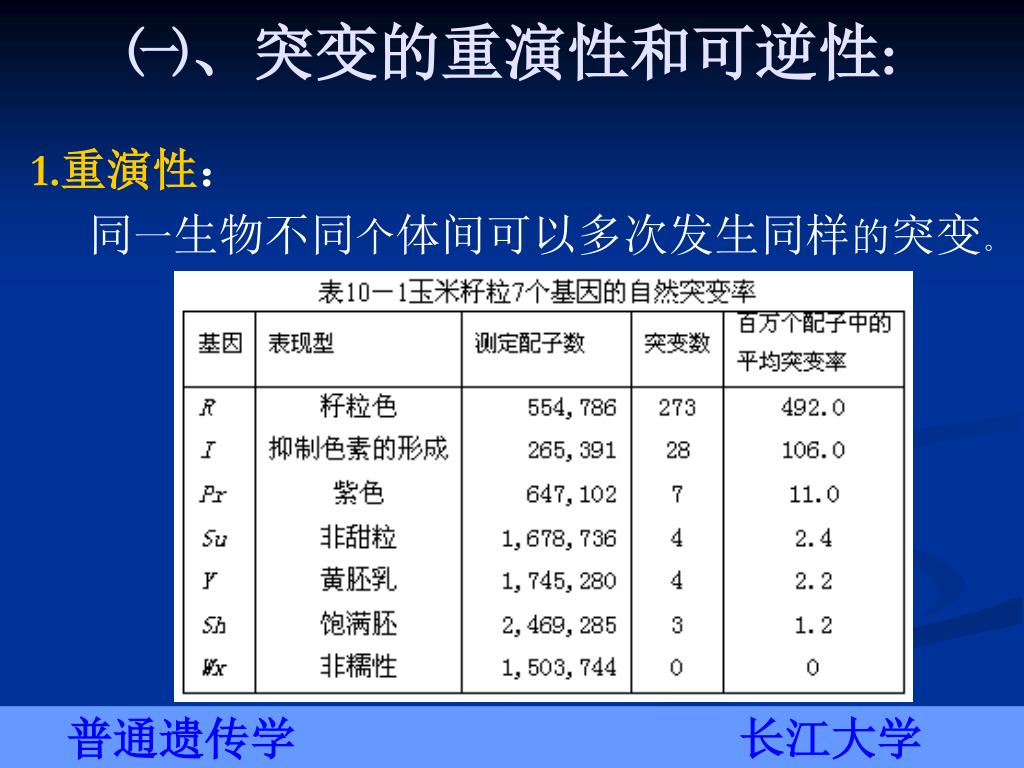 ㈠、突变的重演性和可逆性:

1.重演性:

同一生物不同个体间可以多次发生同样的突变。

表10－1玉米籽粒7个基因的自然突变率

| 基因 | 表现型 | 测定配子数 | 突变数 | 百万个配子中的平均突变率 |
|---|---|---|---|---|
| R | 籽粒色 | 554,786 | 273 | 492.0 |
| I | 抑制色素的形成 | 265,391 | 28 | 106.0 |
| Pr | 紫色 | 647,102 | 7 | 11.0 |
| Su | 非甜粒 | 1,678,736 | 4 | 2.4 |
| Y | 黄胚乳 | 1,745,280 | 4 | 2.2 |
| Sh | 饱满胚 | 2,469,285 | 3 | 1.2 |
| Wx | 非糯性 | 1,503,744 | 0 | 0 |

普通遗传学

长江大学